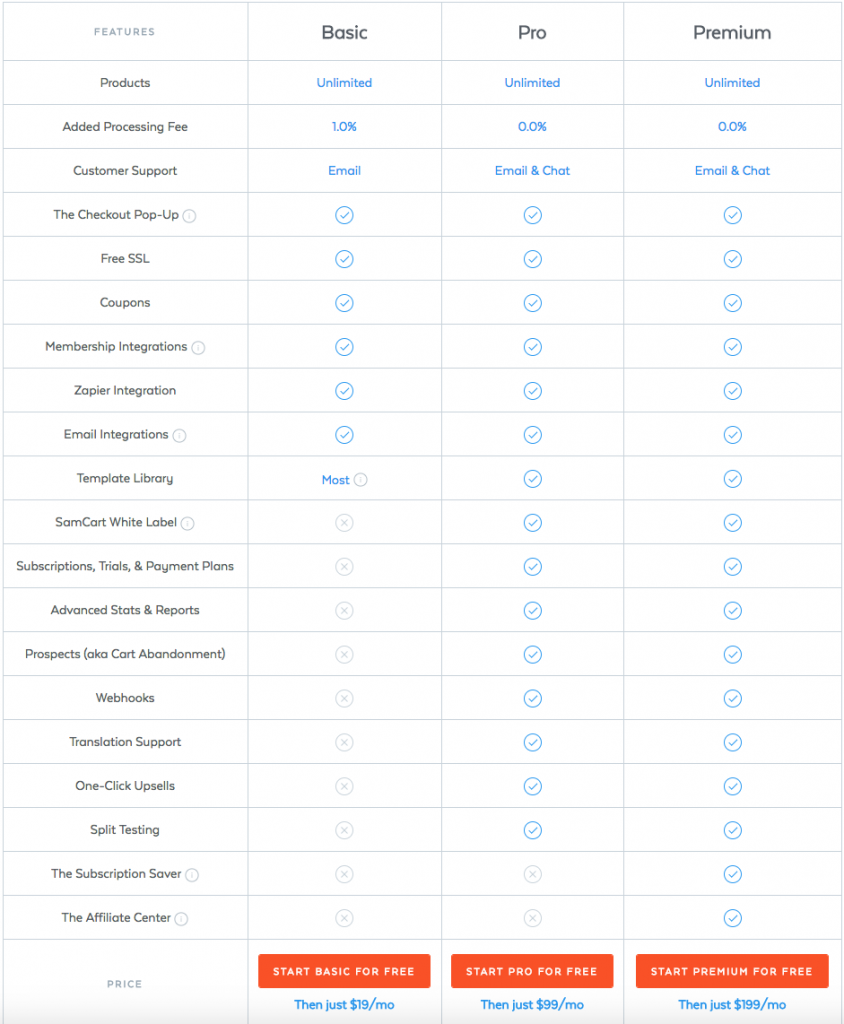 | FEATURES | Basic | Pro | Premium |
|---|---|---|---|
| Products | Unlimited | Unlimited | Unlimited |
| Added Processing Fee | 1.0% | 0.0% | 0.0% |
| Customer Support | Email | Email & Chat | Email & Chat |
| The Checkout Pop-Up | ✓ | ✓ | ✓ |
| Free SSL | ✓ | ✓ | ✓ |
| Coupons | ✓ | ✓ | ✓ |
| Membership Integrations | ✓ | ✓ | ✓ |
| Zapier Integration | ✓ | ✓ | ✓ |
| Email Integrations | ✓ | ✓ | ✓ |
| Template Library | Most | ✓ | ✓ |
| SamCart White Label | ✗ | ✓ | ✓ |
| Subscriptions, Trials, & Payment Plans | ✗ | ✓ | ✓ |
| Advanced Stats & Reports | ✗ | ✓ | ✓ |
| Prospects (aka Cart Abandonment) | ✗ | ✓ | ✓ |
| Webhooks | ✗ | ✓ | ✓ |
| Translation Support | ✗ | ✓ | ✓ |
| One-Click Upsells | ✗ | ✓ | ✓ |
| Split Testing | ✗ | ✓ | ✓ |
| The Subscription Saver | ✗ | ✗ | ✓ |
| The Affiliate Center | ✗ | ✗ | ✓ |
| PRICE | START BASIC FOR FREE Then just $19/mo | START PRO FOR FREE Then just $99/mo | START PREMIUM FOR FREE Then just $199/mo |